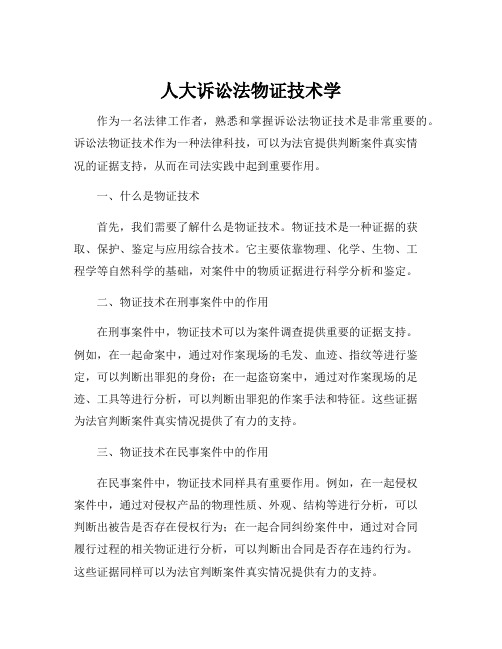 人大诉讼法物证技术学

作为一名法律工作者，熟悉和掌握诉讼法物证技术是非常重要的。诉讼法物证技术作为一种法律科技，可以为法官提供判断案件真实情况的证据支持，从而在司法实践中起到重要作用。

一、什么是物证技术

首先，我们需要了解什么是物证技术。物证技术是一种证据的获取、保护、鉴定与应用综合技术。它主要依靠物理、化学、生物、工程学等自然科学的基础，对案件中的物质证据进行科学分析和鉴定。

二、物证技术在刑事案件中的作用

在刑事案件中，物证技术可以为案件调查提供重要的证据支持。例如，在一起命案中，通过对作案现场的毛发、血迹、指纹等进行鉴定，可以判断出罪犯的身份；在一起盗窃案中，通过对作案现场的足迹、工具等进行分析，可以判断出罪犯的作案手法和特征。这些证据为法官判断案件真实情况提供了有力的支持。

三、物证技术在民事案件中的作用

在民事案件中，物证技术同样具有重要作用。例如，在一起侵权案件中，通过对侵权产品的物理性质、外观、结构等进行分析，可以判断出被告是否存在侵权行为；在一起合同纠纷案件中，通过对合同履行过程的相关物证进行分析，可以判断出合同是否存在违约行为。这些证据同样可以为法官判断案件真实情况提供有力的支持。